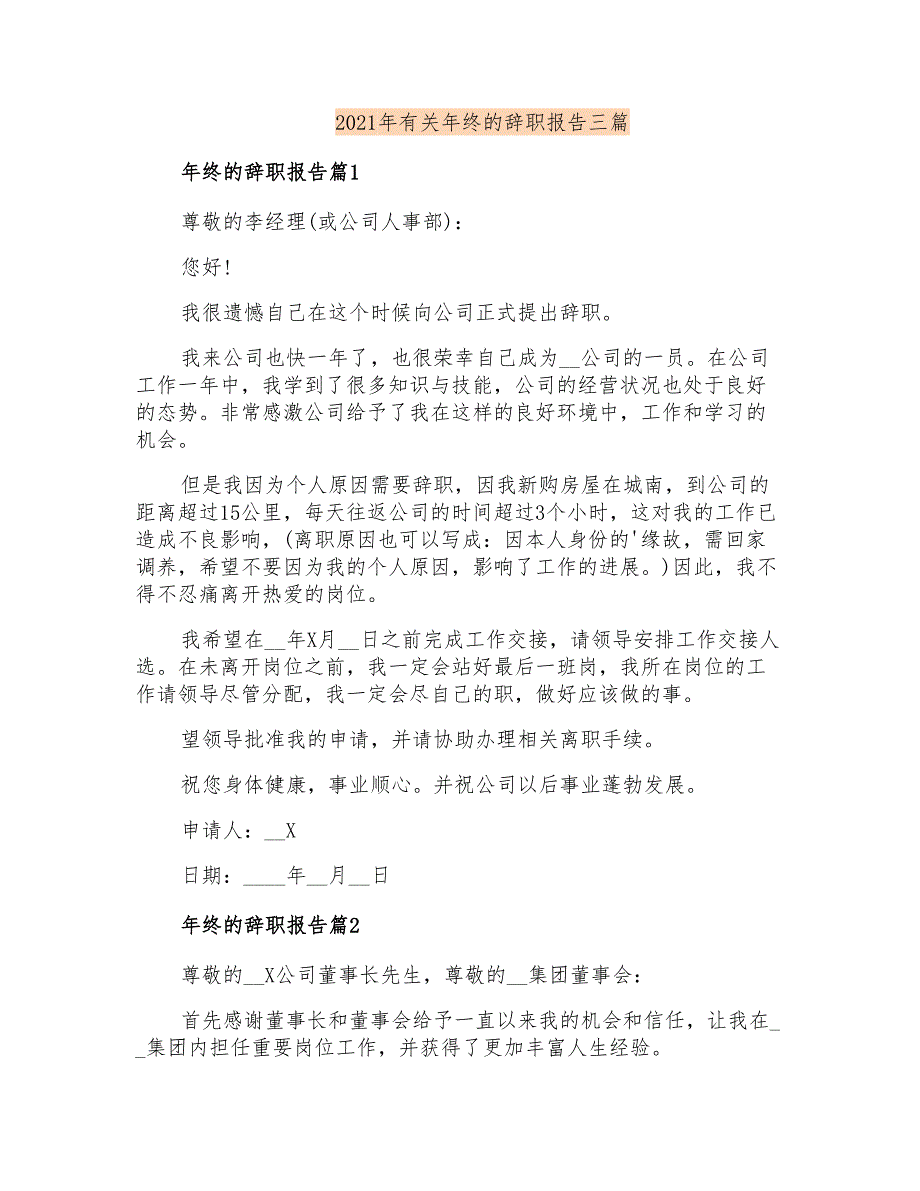 2021年有关年终的辞职报告三篇

年终的辞职报告篇1

尊敬的李经理(或公司人事部)：

您好！

我很遗憾自己在这个时候向公司正式提出辞职。

我来公司也快一年了，也很荣幸自己成为__公司的一员。在公司工作一年中，我学到了很多知识与技能，公司的经营状况也处于良好的态势。非常感激公司给予了我在这样的良好环境中，工作和学习的机会。

但是我因为个人原因需要辞职，因我新购房屋在城南，到公司的距离超过15公里，每天往返公司的时间超过3个小时，这对我的工作已造成不良影响，(离职原因也可以写成：因本人身份的'缘故，需回家调养，希望不要因为我的个人原因，影响了工作的进展。)因此，我不得不忍痛离开热爱的岗位。

我希望在__年X月__日之前完成工作交接，请领导安排工作交接人选。在未离开岗位之前，我一定会站好最后一班岗，我所在岗位的工作请领导尽管分配，我一定会尽自己的职，做好应该做的事。

望领导批准我的申请，并请协助办理相关离职手续。

祝您身体健康，事业顺心。并祝公司以后事业蓬勃发展。

申请人：__X

日期：____年__月__日

年终的辞职报告篇2

尊敬的__X公司董事长先生，尊敬的__集团董事会：

首先感谢董事长和董事会给予一直以来我的机会和信任，让我在__集团内担任重要岗位工作，并获得了更加丰富人生经验。